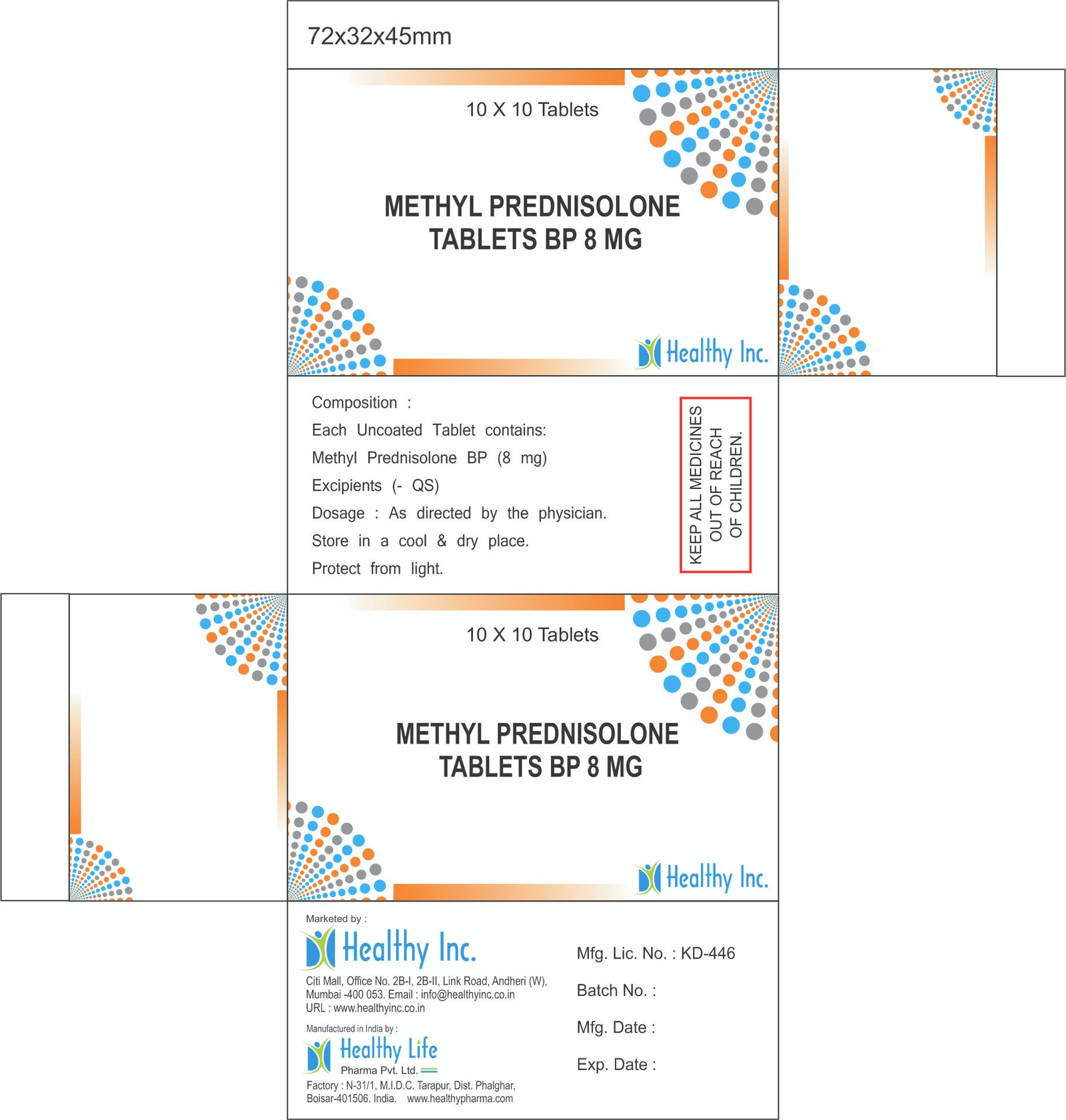 72x32x45mm

10 X 10 Tablets

METHYL PREDNISOLONE TABLETS BP 8 MG

Healthy Inc.

Composition :
Each Uncoated Tablet contains:
Methyl Prednisolone BP (8 mg)
Excipients (- QS)
Dosage : As directed by the physician.
Store in a cool & dry place.
Protect from light.

KEEP ALL MEDICINES OUT OF REACH OF CHILDREN.

10 X 10 Tablets

METHYL PREDNISOLONE TABLETS BP 8 MG

Healthy Inc.

Marketed by :
Healthy Inc.
Citi Mall, Office No. 2B-I, 2B-II, Link Road, Andheri (W), Mumbai -400 053. Email : info@healthyinc.co.in
URL : www.healthyinc.co.in

Manufactured in India by :
Healthy Life
Pharma Pvt. Ltd.
Factory : N-31/1, M.I.D.C. Tarapur, Dist. Phalghar, Boisar-401506. India. www.healthypharma.com

Mfg. Lic. No. : KD-446
Batch No. :
Mfg. Date :
Exp. Date :